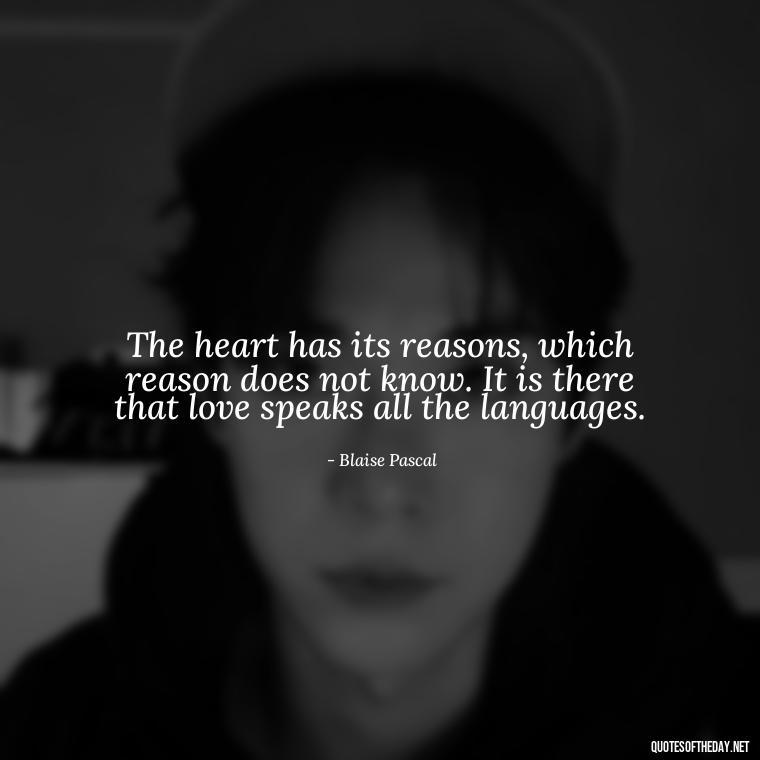 The heart has its reasons, which reason does not know. It is there that love speaks all the languages.

- Blaise Pascal

QUOTESOFTHEDAY.NET